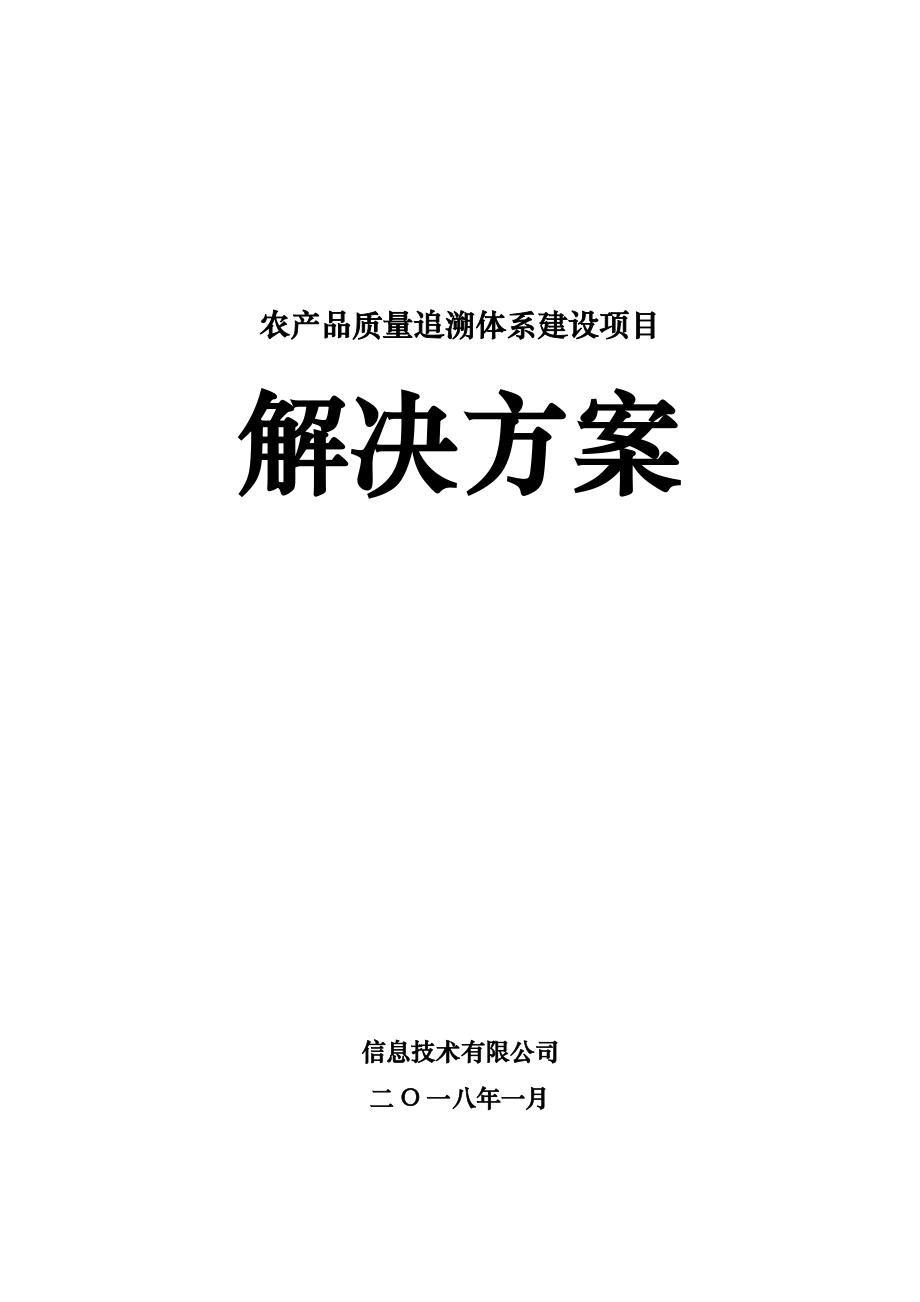 农产品质量追溯体系建设项目

解决方案

信息技术有限公司

二〇一八年一月